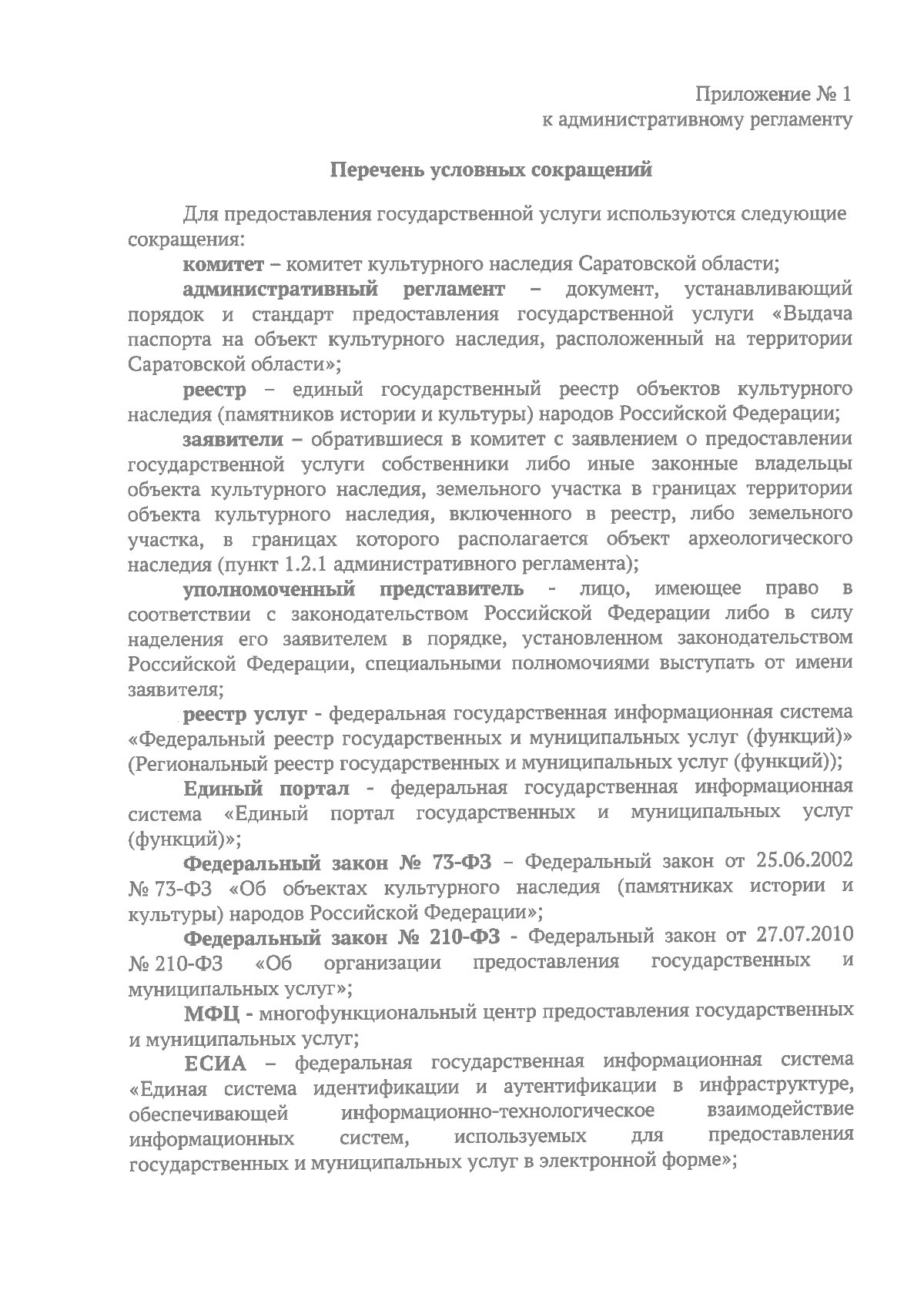 Приложение № 1
к административному регламенту

Перечень условных сокращений

Для предоставления государственной услуги используются следующие сокращения:

комитет – комитет культурного наследия Саратовской области;

административный регламент – документ, устанавливающий порядок и стандарт предоставления государственной услуги «Выдача паспорта на объект культурного наследия, расположенный на территории Саратовской области»;

реестр – единый государственный реестр объектов культурного наследия (памятников истории и культуры) народов Российской Федерации;

заявители – обратившиеся в комитет с заявлением о предоставлении государственной услуги собственники либо иные законные владельцы объекта культурного наследия, земельного участка в границах территории объекта культурного наследия, включенного в реестр, либо земельного участка, в границах которого располагается объект археологического наследия (пункт 1.2.1 административного регламента);

уполномоченный представитель - лицо, имеющее право в соответствии с законодательством Российской Федерации либо в силу наделения его заявителем в порядке, установленном законодательством Российской Федерации, специальными полномочиями выступать от имени заявителя;

реестр услуг - федеральная государственная информационная система «Федеральный реестр государственных и муниципальных услуг (функций)» (Региональный реестр государственных и муниципальных услуг (функций));

Единый портал - федеральная государственная информационная система «Единый портал государственных и муниципальных услуг (функций)»;

Федеральный закон № 73-ФЗ – Федеральный закон от 25.06.2002 № 73-ФЗ «Об объектах культурного наследия (памятниках истории и культуры) народов Российской Федерации»;

Федеральный закон № 210-ФЗ - Федеральный закон от 27.07.2010 № 210-ФЗ «Об организации предоставления государственных и муниципальных услуг»;

МФЦ - многофункциональный центр предоставления государственных и муниципальных услуг;

ЕСИА – федеральная государственная информационная система «Единая система идентификации и аутентификации в инфраструктуре, обеспечивающей информационно-технологическое взаимодействие информационных систем, используемых для предоставления государственных и муниципальных услуг в электронной форме»;